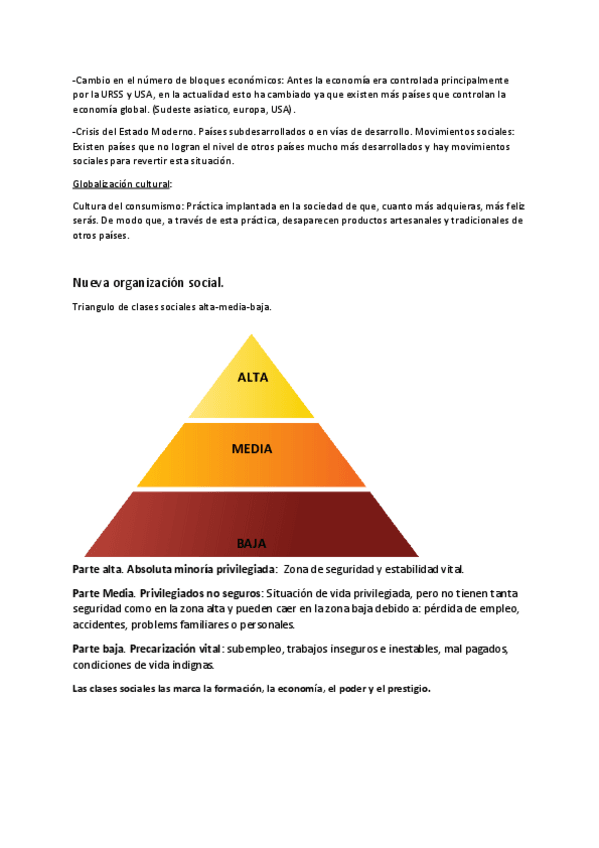 -Cambio en el número de bloques económicos: Antes la economía era controlada principalmente por la URSS y USA, en la actualidad esto ha cambiado ya que existen más países que controlan la economía global. (Sudeste asiatico, europa, USA).

-Crisis del Estado Moderno. Países subdesarrollados o en vías de desarrollo. Movimientos sociales: Existen países que no logran el nivel de otros países mucho más desarrollados y hay movimientos sociales para revertir esta situación.

Globalización cultural:

Cultura del consumismo: Práctica implantada en la sociedad de que, cuanto más adquieras, más feliz serás. De modo que, a través de esta práctica, desaparecen productos artesanales y tradicionales de otros países.

Nueva organización social.

Triangulo de clases sociales alta-media-baja.

ALTA

MEDIA

BAJA

Parte alta. Absoluta minoría privilegiada: Zona de seguridad y estabilidad vital.

Parte Media. Privilegiados no seguros: Situación de vida privilegiada, pero no tienen tanta seguridad como en la zona alta y pueden caer en la zona baja debido a: pérdida de empleo, accidentes, problems familiares o personales.

Parte baja. Precarización vital: subempleo, trabajos inseguros e inestables, mal pagados, condiciones de vida indignas.

Las clases sociales las marca la formación, la economía, el poder y el prestigio.